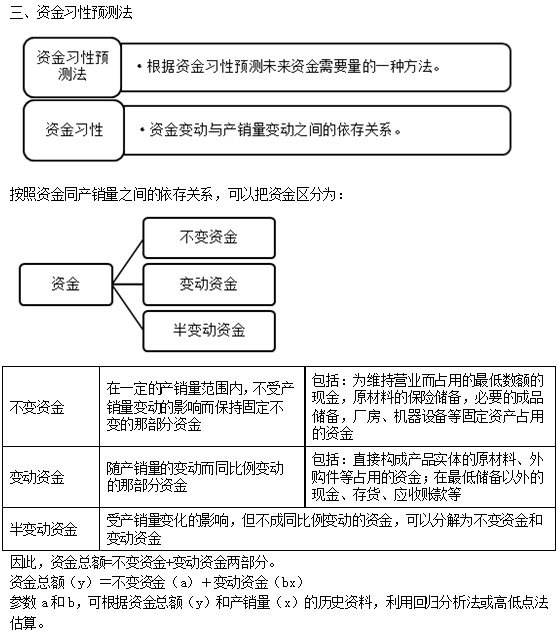 三、资金习性预测法

资金习性预测法

• 根据资金习性预测未来资金需要量的一种方法。

资金习性

• 资金变动与产销量变动之间的依存关系。

按照资金同产销量之间的依存关系，可以把资金区分为：

资金

不变资金

变动资金

半变动资金

| 不变资金 | 在一定的产销量范围内，不受产销量变动的影响而保持固定不变的那部分资金 | 包括：为维持营业而占用的最低数额的现金，原材料的保险储备，必要的成品储备，厂房、机器设备等固定资产占用的资金 |
|---|---|---|
| 变动资金 | 随产销量的变动而同比例变动的那部分资金 | 包括：直接构成产品实体的原材料、外购件等占用的资金；在最低储备以外的现金、存货、应收账款等 |
| 半变动资金 | 受产销量变化的影响，但不成同比例变动的资金，可以分解为不变资金和变动资金 | |

因此，资金总额=不变资金+变动资金两部分。
资金总额（y）=不变资金（a）+变动资金（bx）
参数 a和b，可根据资金总额（y）和产销量（x）的历史资料，利用回归分析法或高低点法估算。